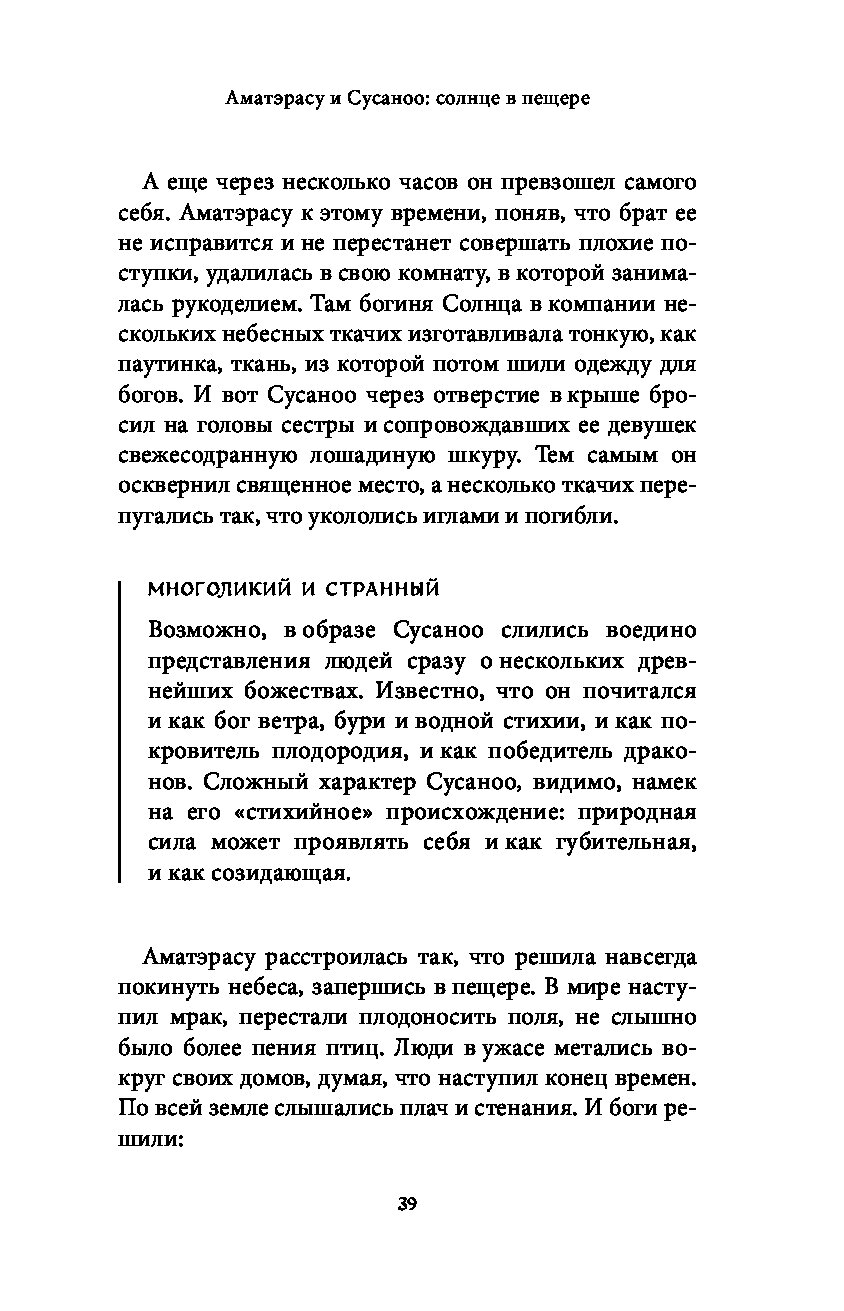 Аматэрасу и Сусаноо: солнце в пещере

А еще через несколько часов он превзошел самого себя. Аматэрасу к этому времени, поняв, что брат ее не исправится и не перестанет совершать плохие поступки, удалилась в свою комнату, в которой занималась рукоделием. Там богиня Солнца в компании нескольких небесных ткачих изготавливала тонкую, как паутинка, ткань, из которой потом шили одежду для богов. И вот Сусаноо через отверстие в крыше бросил на головы сестры и сопровождавших ее девушек свежесодранную лошадиную шкуру. Тем самым он осквернил священное место, а несколько ткачих перепугались так, что укололись иглами и погибли.

МНОГОЛИКИЙ И СТРАННЫЙ

Возможно, в образе Сусаноо слились воедино представления людей сразу о нескольких древнейших божествах. Известно, что он почитался и как бог ветра, бури и водной стихии, и как покровитель плодородия, и как победитель драконов. Сложный характер Сусаноо, видимо, намек на его «стихийное» происхождение: природная сила может проявлять себя и как губительная, и как созидающая.

Аматэрасу расстроилась так, что решила навсегда покинуть небеса, запершись в пещере. В мире наступил мрак, перестали плодоносить поля, не слышно было более пения птиц. Люди в ужасе метались вокруг своих домов, думая, что наступил конец времен. По всей земле слышались плач и стенания. И боги решили:

39